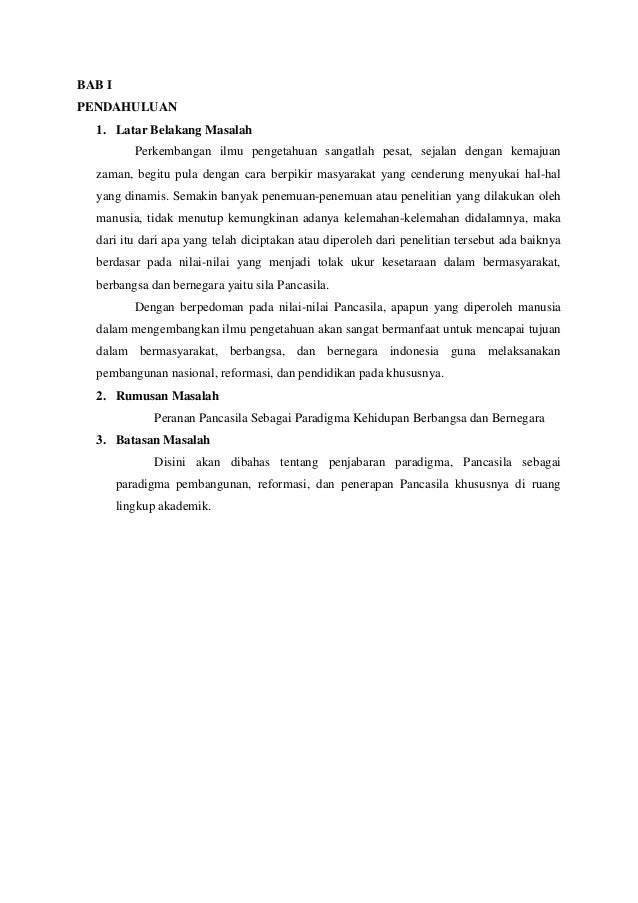 BAB I
PENDAHULUAN

1. Latar Belakang Masalah

Perkembangan ilmu pengetahuan sangatlah pesat, sejalan dengan kemajuan zaman, begitu pula dengan cara berpikir masyarakat yang cenderung menyukai hal-hal yang dinamis. Semakin banyak penemuan-penemuan atau penelitian yang dilakukan oleh manusia, tidak menutup kemungkinan adanya kelemahan-kelemahan didalamnya, maka dari itu dari apa yang telah diciptakan atau diperoleh dari penelitian tersebut ada baiknya berdasar pada nilai-nilai yang menjadi tolak ukur kesetaraan dalam bermasyarakat, berbangsa dan bernegara yaitu sila Pancasila.

Dengan berpedoman pada nilai-nilai Pancasila, apapun yang diperoleh manusia dalam mengembangkan ilmu pengetahuan akan sangat bermanfaat untuk mencapai tujuan dalam bermasyarakat, berbangsa, dan bernegara indonesia guna melaksanakan pembangunan nasional, reformasi, dan pendidikan pada khususnya.

2. Rumusan Masalah

Peranan Pancasila Sebagai Paradigma Kehidupan Berbangsa dan Bernegara

3. Batasan Masalah

Disini akan dibahas tentang penjabaran paradigma, Pancasila sebagai paradigma pembangunan, reformasi, dan penerapan Pancasila khususnya di ruang lingkup akademik.